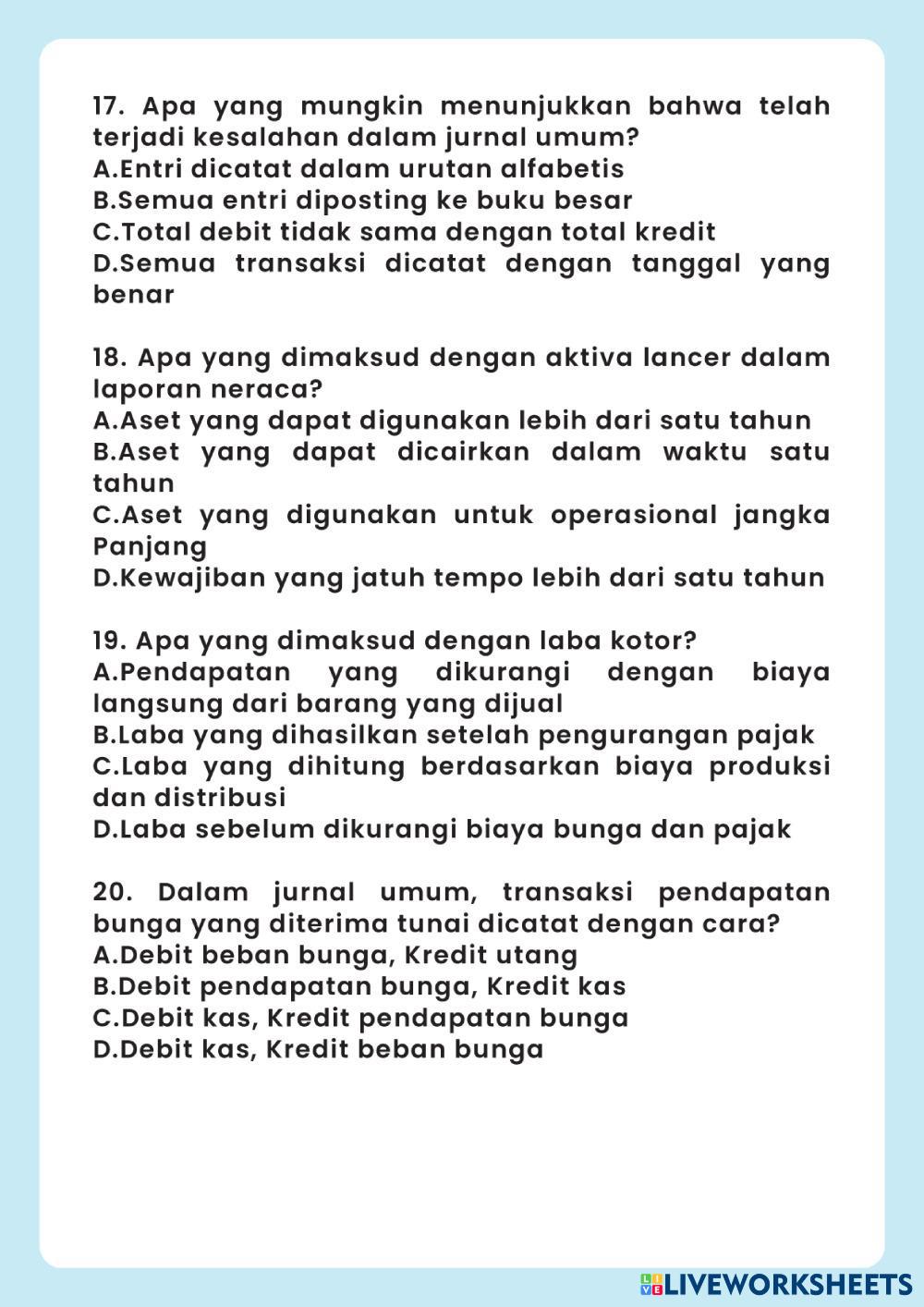 17. Apa yang mungkin menunjukkan bahwa telah terjadi kesalahan dalam jurnal umum?
A.Entri dicatat dalam urutan alfabetis
B.Semua entri diposting ke buku besar
C.Total debit tidak sama dengan total kredit
D.Semua transaksi dicatat dengan tanggal yang benar

18. Apa yang dimaksud dengan aktiva lancer dalam laporan neraca?
A.Aset yang dapat digunakan lebih dari satu tahun
B.Aset yang dapat dicairkan dalam waktu satu tahun
C.Aset yang digunakan untuk operasional jangka Panjang
D.Kewajiban yang jatuh tempo lebih dari satu tahun

19. Apa yang dimaksud dengan laba kotor?
A.Pendapatan yang dikurangi dengan biaya langsung dari barang yang dijual
B.Laba yang dihasilkan setelah pengurangan pajak
C.Laba yang dihitung berdasarkan biaya produksi dan distribusi
D.Laba sebelum dikurangi biaya bunga dan pajak

20. Dalam jurnal umum, transaksi pendapatan bunga yang diterima tunai dicatat dengan cara?
A.Debit beban bunga, Kredit utang
B.Debit pendapatan bunga, Kredit kas
C.Debit kas, Kredit pendapatan bunga
D.Debit kas, Kredit beban bunga

LIVEWORKSHEETS